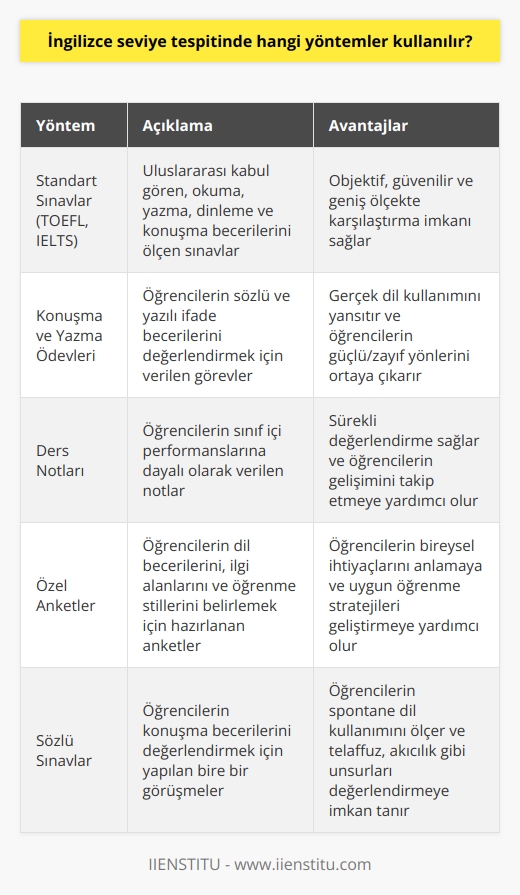 İngilizce seviye tespitinde hangi yöntemler kullanılır?

| Yöntem | Açıklama | Avantajlar |
|---|---|---|
| Standart Sınavlar (TOEFL, IELTS) | Uluslararası kabul gören, okuma, yazma, dinleme ve konuşma becerilerini ölçen sınavlar | Objektif, güvenilir ve geniş ölçekte karşılaştırma imkanı sağlar |
| Konuşma ve Yazma Ödevleri | Öğrencilerin sözlü ve yazılı ifade becerilerini değerlendirmek için verilen görevler | Gerçek dil kullanımını yansıtır ve öğrencilerin güçlü/zayıf yönlerini ortaya çıkarır |
| Ders Notları | Öğrencilerin sınıf içi performanslarına dayalı olarak verilen notlar | Sürekli değerlendirme sağlar ve öğrencilerin gelişimini takip etmeye yardımcı olur |
| Özel Anketler | Öğrencilerin dil becerilerini, ilgi alanlarını ve öğrenme stillerini belirlemek için hazırlanan anketler | Öğrencilerin bireysel ihtiyaçlarını anlamaya ve uygun öğrenme stratejileri geliştirmeye yardımcı olur |
| Sözlü Sınavlar | Öğrencilerin konuşma becerilerini değerlendirmek için yapılan bire bir görüşmeler | Öğrencilerin spontane dil kullanımını ölçer ve telaffuz, akıcılık gibi unsurları değerlendirmeye imkan tanır |

IIENSTITU - www.iienstitu.com